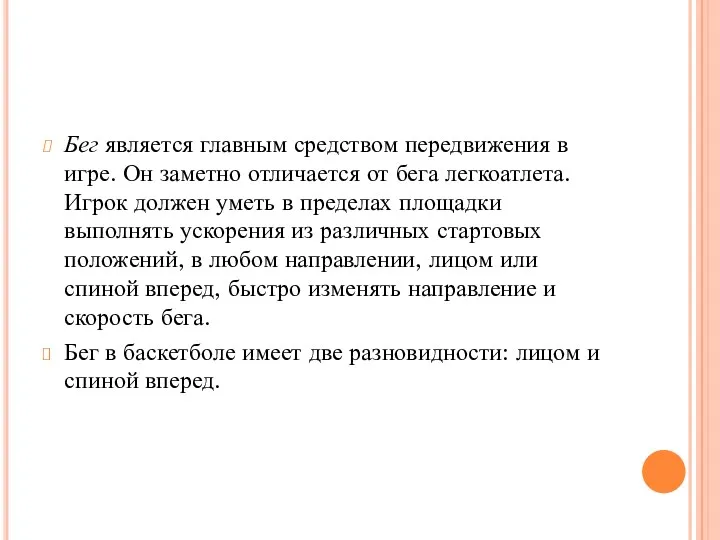 Бег является главным средством передвижения в игре. Он заметно отличается от бега легкоатлета. Игрок должен уметь в пределах площадки выполнять ускорения из различных стартовых положений, в любом направлении, лицом или спиной вперед, быстро изменять направление и скорость бега.

Бег в баскетболе имеет две разновидности: лицом и спиной вперед.